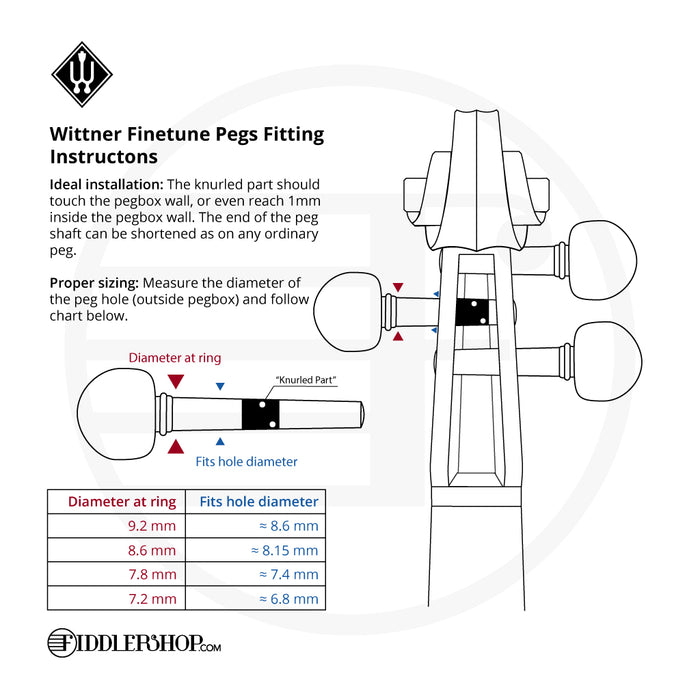 Wittner Finetune Pegs Fitting Instructons

**Ideal installation:** The knurled part should touch the pegbox wall, or even reach 1mm inside the pegbox wall. The end of the peg shaft can be shortened as on any ordinary peg.

**Proper sizing:** Measure the diameter of the peg hole (outside pegbox) and follow chart below.

Diameter at ring

"Knurled Part"

Fits hole diameter

| Diameter at ring | Fits hole diameter |
|---|---|
| 9.2 mm | ≈ 8.6 mm |
| 8.6 mm | ≈ 8.15 mm |
| 7.8 mm | ≈ 7.4 mm |
| 7.2 mm | ≈ 6.8 mm |

FIDDLERSHOP.COM